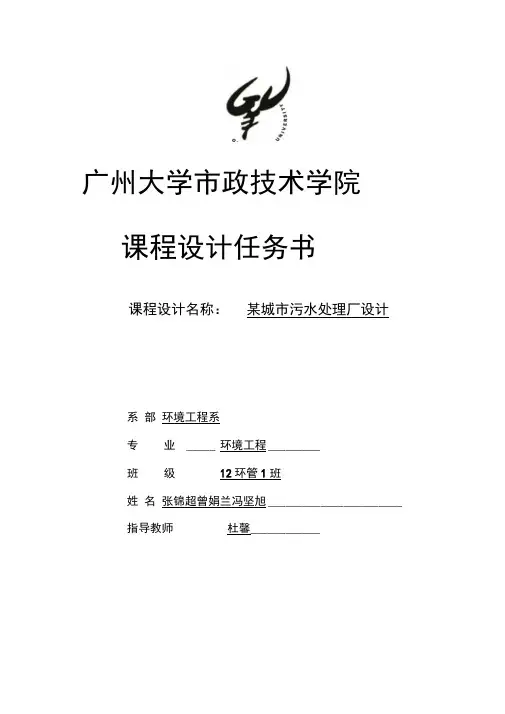 UNIVERSITY

广州大学市政技术学院

课程设计任务书

课程设计名称：　某城市污水处理厂设计

系　部　环境工程系

专　　业　环境工程

班　　级　12 环管 1 班

姓　名　张锦超曾娟兰冯坚旭

指导教师　杜馨